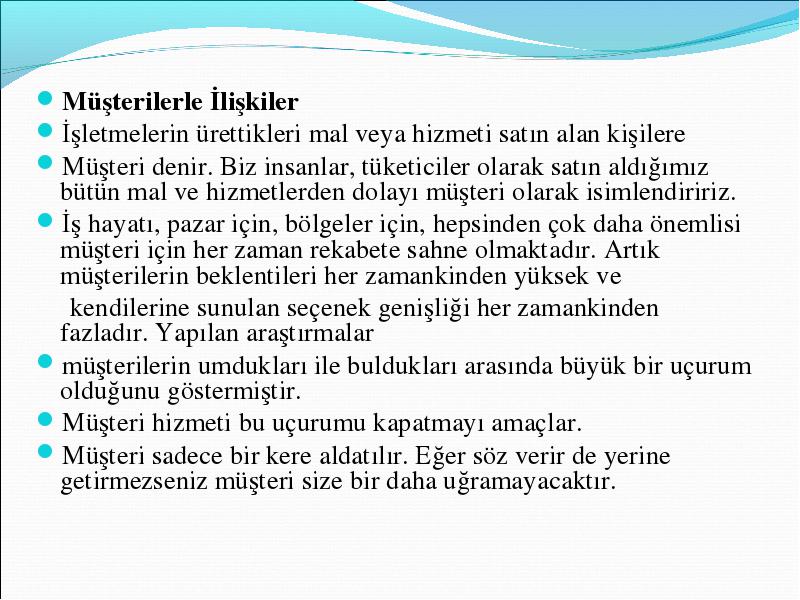 Müşterilerle İlişkiler

İşletmelerin ürettikleri mal veya hizmeti satın alan kişilere

Müşteri denir. Biz insanlar, tüketiciler olarak satın aldığımız bütün mal ve hizmetlerden dolayı müşteri olarak isimlendiririz.

İş hayatı, pazar için, bölgeler için, hepsinden çok daha önemlisi müşteri için her zaman rekabete sahne olmaktadır. Artık müşterilerin beklentileri her zamankinden yüksek ve

kendilerine sunulan seçenek genişliği her zamankinden fazladır. Yapılan araştırmalar

müşterilerin umdukları ile buldukları arasında büyük bir uçurum olduğunu göstermiştir.

Müşteri hizmeti bu uçurumu kapatmayı amaçlar.

Müşteri sadece bir kere aldatılır. Eğer söz verir de yerine getirmezseniz müşteri size bir daha uğramayacaktır.